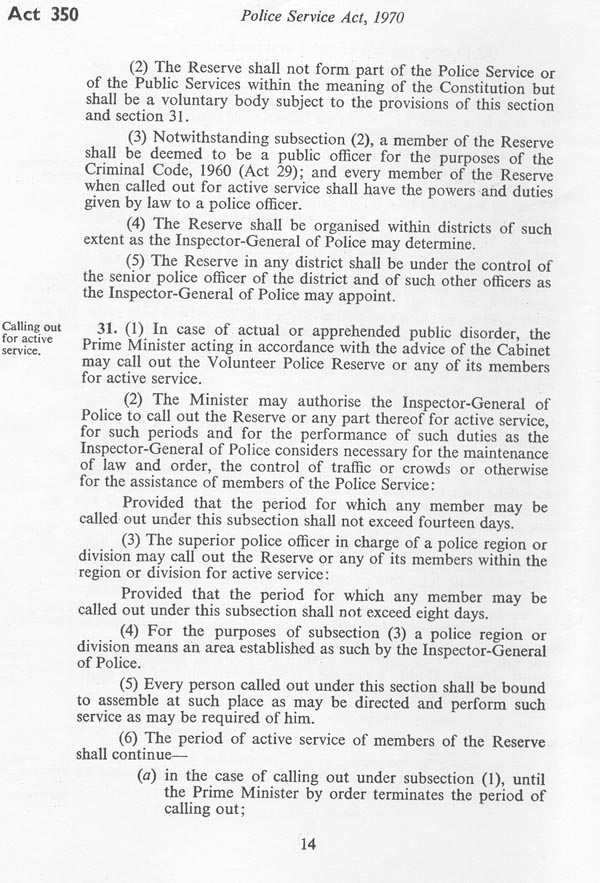 Act 350

Police Service Act, 1970

(2) The Reserve shall not form part of the Police Service or of the Public Services within the meaning of the Constitution but shall be a voluntary body subject to the provisions of this section and section 31.

(3) Notwithstanding subsection (2), a member of the Reserve shall be deemed to be a public officer for the purposes of the Criminal Code, 1960 (Act 29); and every member of the Reserve when called out for active service shall have the powers and duties given by law to a police officer.

(4) The Reserve shall be organised within districts of such extent as the Inspector-General of Police may determine.

(5) The Reserve in any district shall be under the control of the senior police officer of the district and of such other officers as the Inspector-General of Police may appoint.

Calling out for active service.

31. (1) In case of actual or apprehended public disorder, the Prime Minister acting in accordance with the advice of the Cabinet may call out the Volunteer Police Reserve or any of its members for active service.

(2) The Minister may authorise the Inspector-General of Police to call out the Reserve or any part thereof for active service, for such periods and for the performance of such duties as the Inspector-General of Police considers necessary for the maintenance of law and order, the control of traffic or crowds or otherwise for the assistance of members of the Police Service:

Provided that the period for which any member may be called out under this subsection shall not exceed fourteen days.

(3) The superior police officer in charge of a police region or division may call out the Reserve or any of its members within the region or division for active service:

Provided that the period for which any member may be called out under this subsection shall not exceed eight days.

(4) For the purposes of subsection (3) a police region or division means an area established as such by the Inspector-General of Police.

(5) Every person called out under this section shall be bound to assemble at such place as may be directed and perform such service as may be required of him.

(6) The period of active service of members of the Reserve shall continue—

(a) in the case of calling out under subsection (1), until the Prime Minister by order terminates the period of calling out;

14